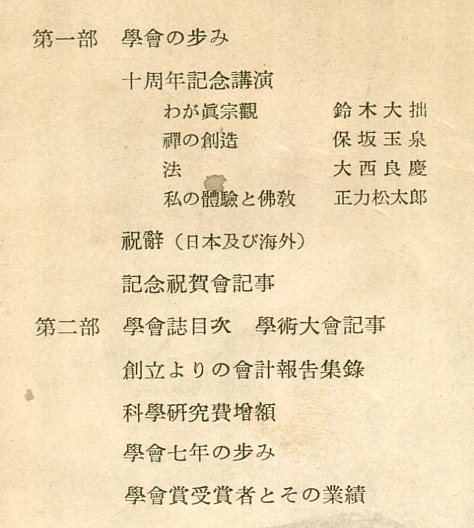 第一部　學會の歩み

十周年記念講演

わが眞宗觀　鈴木大拙

禪の創造　保坂玉泉

法　大西良慶

私の體驗と佛教　正力松太郎

祝辭（日本及び海外）

記念祝賀會記事

第二部　學會誌目次　學術大會記事

創立よりの會計報告集錄

科學研究費增額

學會七年の歩み

學會賞受賞者とその業績